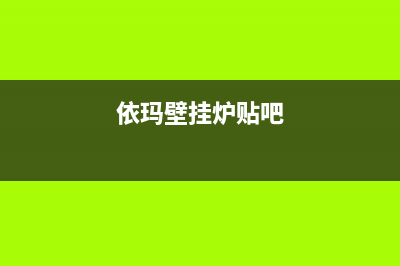 依玛壁挂炉贴吧